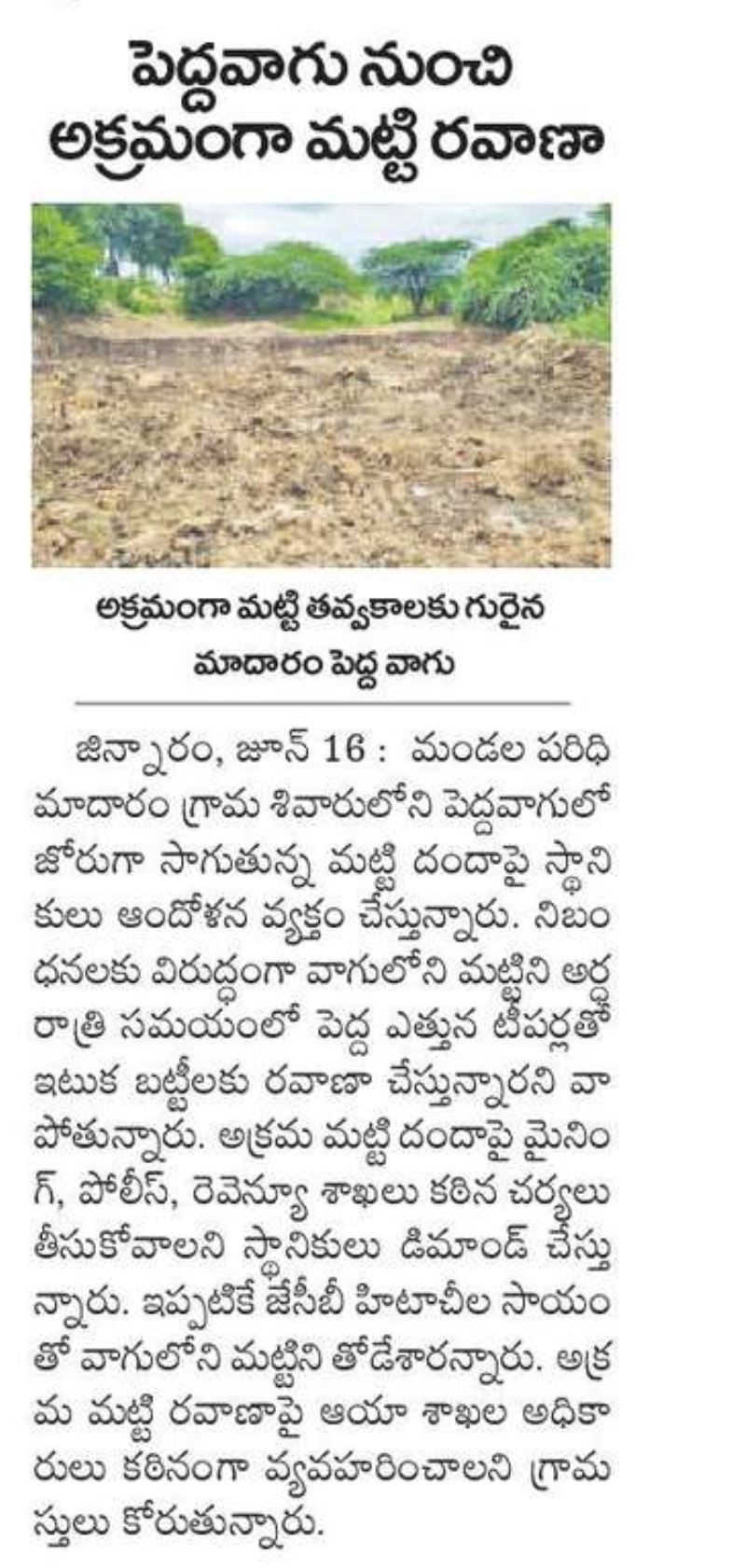 పెద్దవాగు నుంచి అక్రమంగా మట్టి రవాణా

అక్రమంగా మట్టి తవ్వకాలకు గురైన మాదారం పెద్ద వాగు

జిన్నారం, జూన్ 16 : మండల పరిధి మాదారం గ్రామ శివారులోని పెద్దవాగులో జోరుగా సాగుతున్న మట్టి దందాపై స్థానికులు ఆందోళన వ్యక్తం చేస్తున్నారు. నిబంధనలకు విరుద్ధంగా వాగులోని మట్టిని అర్ధరాత్రి సమయంలో పెద్ద ఎత్తున టిప్పర్లతో ఇటుక బట్టీలకు రవాణా చేస్తున్నారని వాపోతున్నారు. అక్రమ మట్టి దందాపై మైనింగ్, పోలీస్, రెవెన్యూ శాఖలు కఠిన చర్యలు తీసుకోవాలని స్థానికులు డిమాండ్ చేస్తున్నారు. ఇప్పటికే జేసీబీ హిటాచీల సాయంతో వాగులోని మట్టిని తోడేశారన్నారు. అక్రమ మట్టి రవాణాపై ఆయా శాఖల అధికారులు కఠినంగా వ్యవహరించాలని గ్రామస్తులు కోరుతున్నారు.